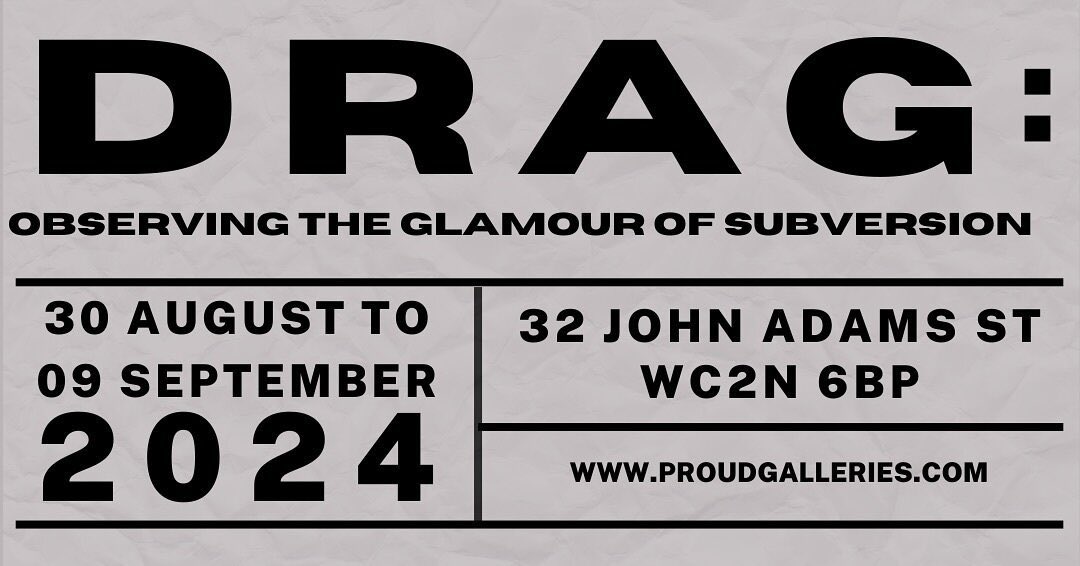 DRAG:

OBSERVING THE GLAMOUR OF SUBVERSION

30 AUGUST TO 09 SEPTEMBER 2024

32 JOHN ADAMS ST WC2N 6BP

WWW.PROUDGALLERIES.COM